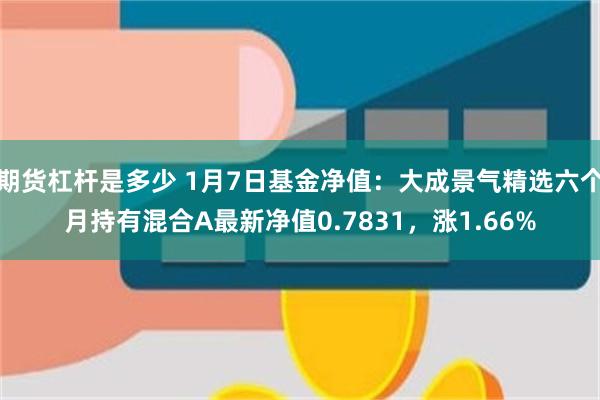 期货杠杆是多少 1月7日基金净值：大成景气精选六个月持有混合A最新净值0.7831，涨1.66%